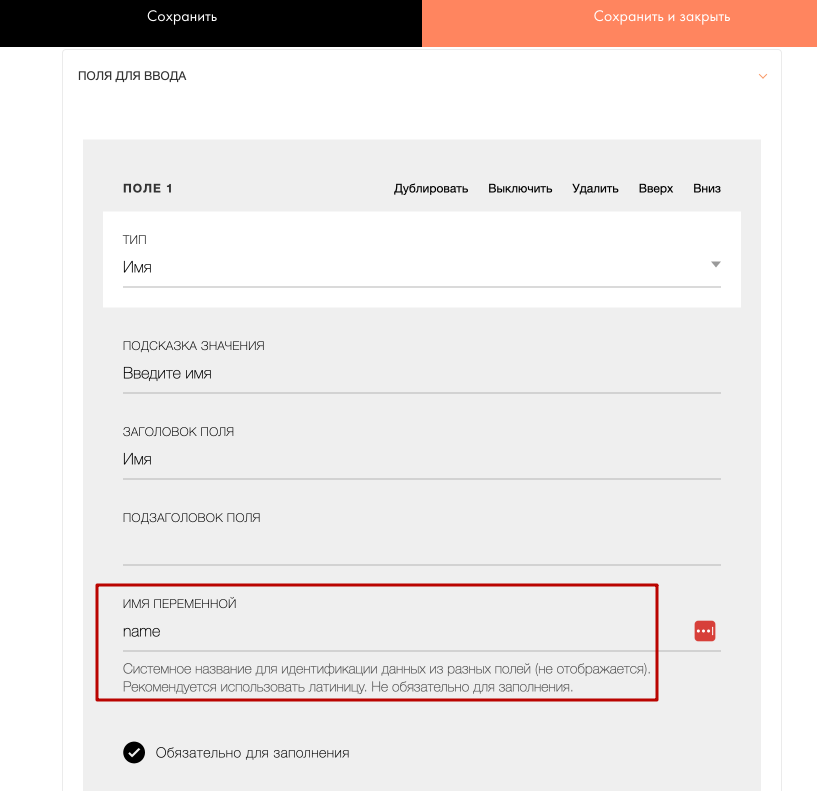 Сохранить

Сохранить и закрыть

ПОЛЯ ДЛЯ ВВОДА

ПОЛЕ 1

Дублировать Выключить Удалить Вверх Вниз

ТИП

Имя

ПОДСКАЗКА ЗНАЧЕНИЯ

Введите имя

ЗАГОЛОВОК ПОЛЯ

Имя

ПОДЗАГОЛОВОК ПОЛЯ

ИМЯ ПЕРЕМЕННОЙ

name

Системное название для идентификации данных из разных полей (не отображается). Рекомендуется использовать латиницу. Не обязательно для заполнения.

Обязательно для заполнения